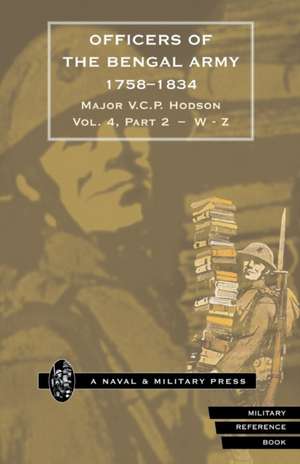 OFFICERS OF THE BENGAL ARMY
1758–1834
MAJOR V.C.P. HODSON
VOL. 4, PART 2 – W - Z

A NAVAL & MILITARY PRESS

MILITARY
REFERENCE
BOOK